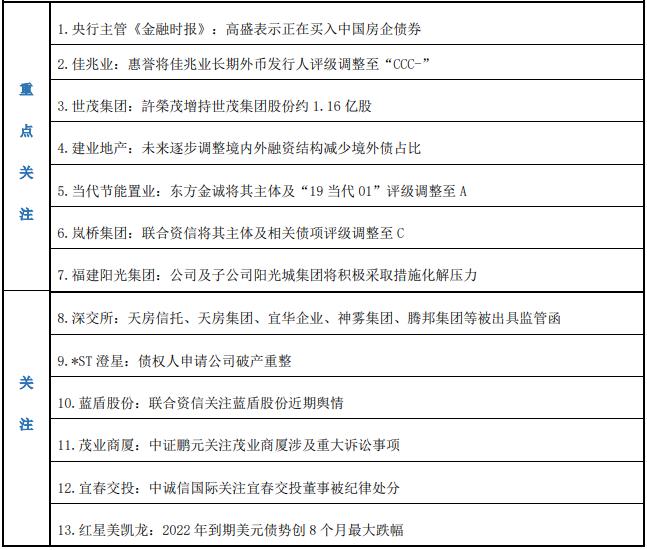 | | |
|---|---|
| 重点关注 | 1. 央行主管《金融时报》：高盛表示正在买入中国房企债券 |
| | 2. 佳兆业：惠誉将佳兆业长期外币发行人评级调整至“CCC-” |
| | 3. 世茂集团：許榮茂增持世茂集团股份约 1.16 亿股 |
| | 4. 建业地产：未来逐步调整境内外融资结构减少境外债占比 |
| | 5. 当代节能置业：东方金诚将其主体及“19 当代 01”评级调整至 A |
| | 6. 岚桥集团：联合资信将其主体及相关债项评级调整至 C |
| | 7. 福建阳光集团：公司及子公司阳光城集团将积极采取措施化解压力 |
| 关注 | 8. 深交所：天房信托、天房集团、宜华企业、神雾集团、腾邦集团等被出具监管函 |
| | 9. *ST 澄星：债权人申请公司破产重整 |
| | 10. 蓝盾股份：联合资信关注蓝盾股份近期舆情 |
| | 11. 茂业商厦：中证鹏元关注茂业商厦涉及重大诉讼事项 |
| | 12. 宜春交投：中诚信国际关注宜春交投董事被纪律处分 |
| | 13. 红星美凯龙：2022 年到期美元债势创 8 个月最大跌幅 |